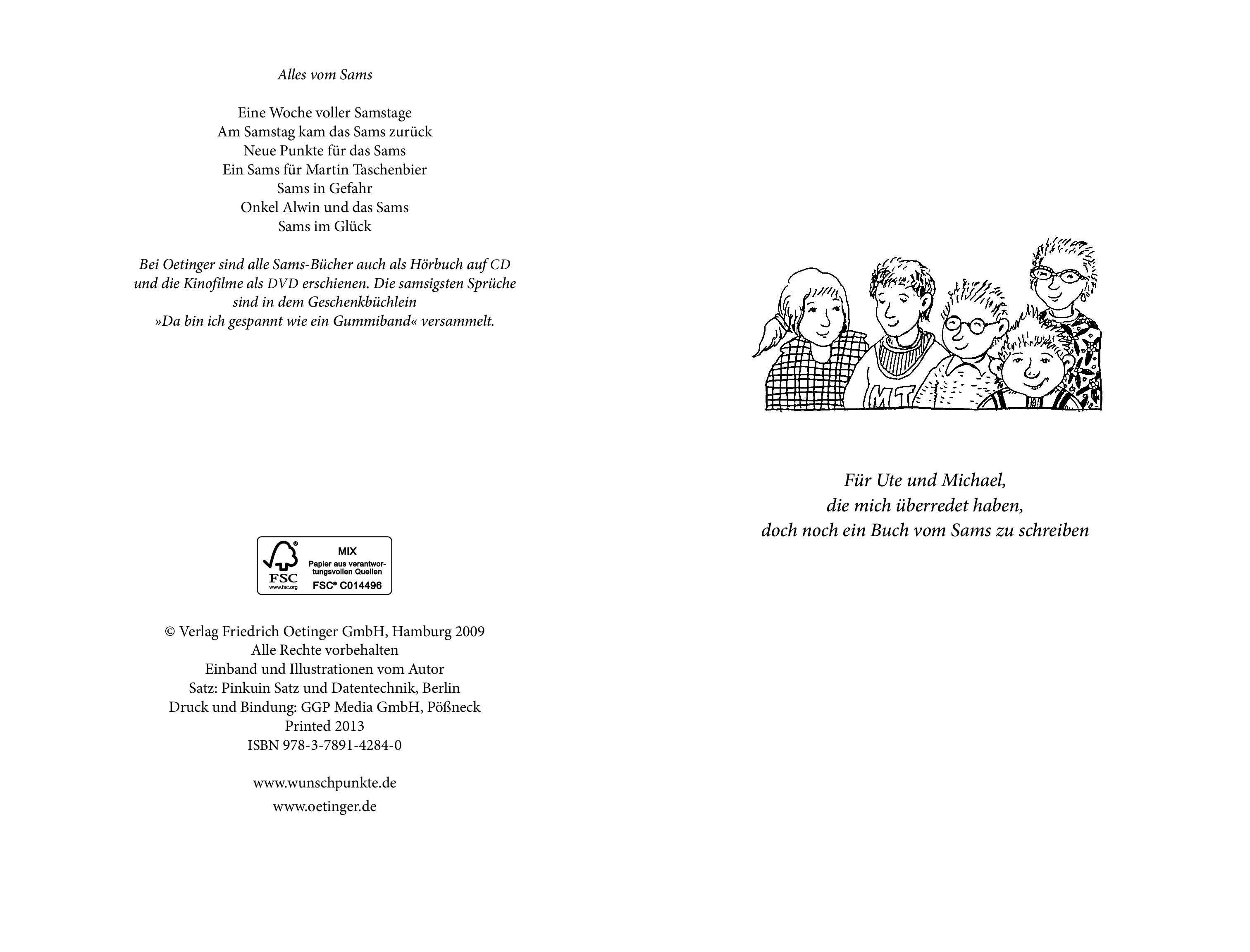 Alles vom Sams

Eine Woche voller Samstage
Am Samstag kam das Sams zurück
Neue Punkte für das Sams
Ein Sams für Martin Taschenbier
Sams in Gefahr
Onkel Alwin und das Sams
Sams im Glück

Bei Oetinger sind alle Sams-Bücher auch als Hörbuch auf CD und die Kinofilme als DVD erschienen. Die samsigsten Sprüche sind in dem Geschenkbüchlein »Da bin ich gespannt wie ein Gummiband« versammelt.

FSC
www.fsc.org
MIX
Papier aus verantwortungsvollen Quellen
FSC® C014496

© Verlag Friedrich Oetinger GmbH, Hamburg 2009
Alle Rechte vorbehalten
Einband und Illustrationen vom Autor
Satz: Pinkuin Satz und Datentechnik, Berlin
Druck und Bindung: GGP Media GmbH, Pößneck
Printed 2013
ISBN 978-3-7891-4284-0

www.wunschpunkte.de
www.oetinger.de

MT

Für Ute und Michael,
die mich überredet haben,
doch noch ein Buch vom Sams zu schreiben